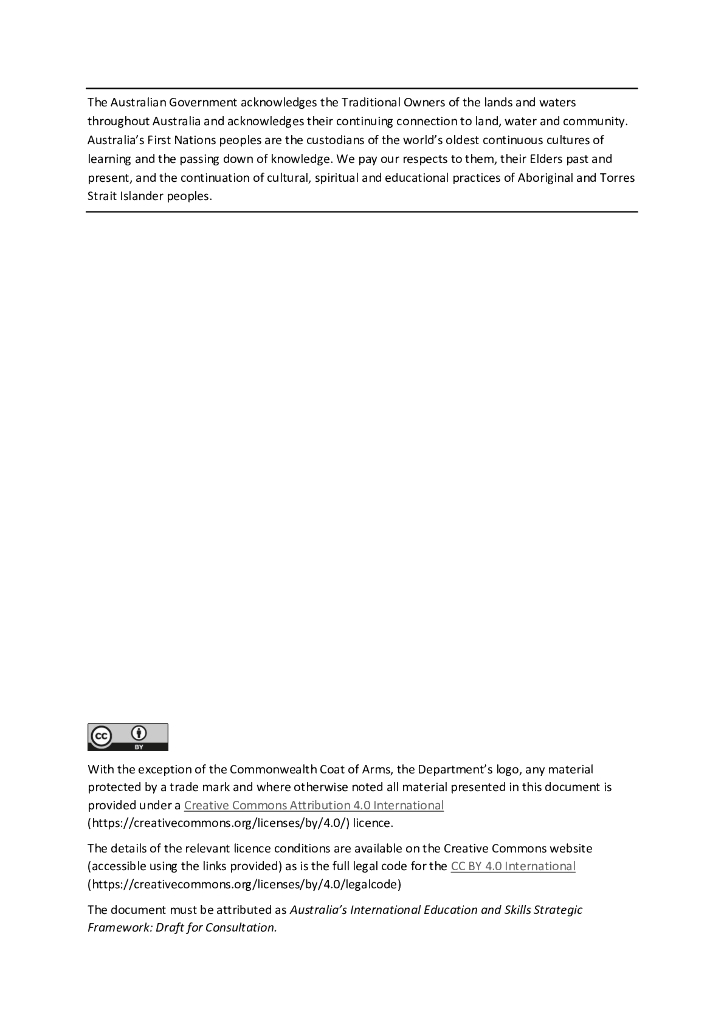 The Australian Government acknowledges the Traditional Owners of the lands and waters throughout Australia and acknowledges their continuing connection to land, water and community. Australia's First Nations peoples are the custodians of the world's oldest continuous cultures of learning and the passing down of knowledge. We pay our respects to them, their Elders past and present, and the continuation of cultural, spiritual and educational practices of Aboriginal and Torres Strait Islander peoples.

cc BY

With the exception of the Commonwealth Coat of Arms, the Department's logo, any material protected by a trade mark and where otherwise noted all material presented in this document is provided under a Creative Commons Attribution 4.0 International (https://creativecommons.org/licenses/by/4.0/) licence.

The details of the relevant licence conditions are available on the Creative Commons website (accessible using the links provided) as is the full legal code for the CC BY 4.0 International (https://creativecommons.org/licenses/by/4.0/legalcode)

The document must be attributed as Australia's International Education and Skills Strategic Framework: Draft for Consultation.